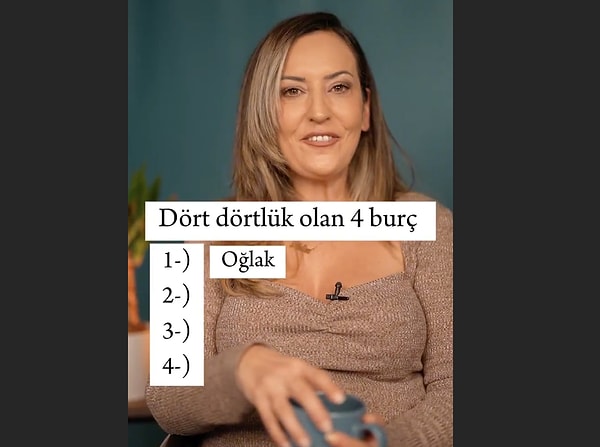 Dört dörtlük olan 4 burç

1-) Oğlak
2-)
3-)
4-)